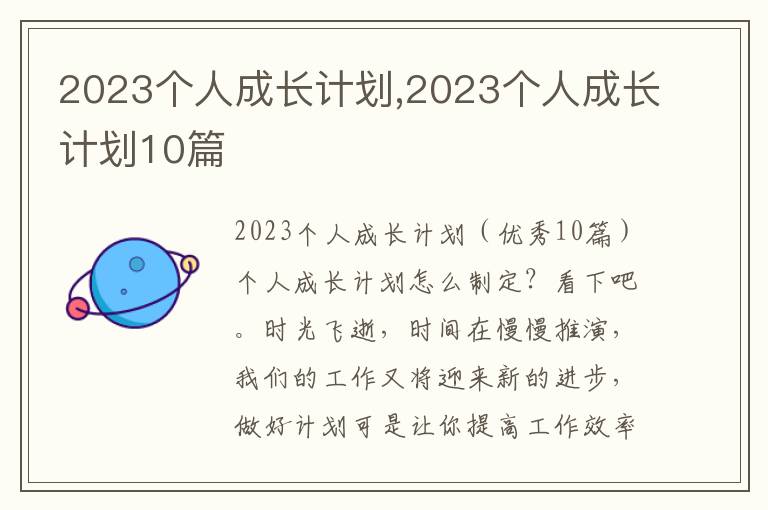 2023个人成长计划,2023个人成长计划10篇

2023个人成长计划（优秀10篇）个人成长计划怎么制定？看下吧。时光飞逝，时间在慢慢推演，我们的工作又将迎来新的进步，做好计划可是让你提高工作效率